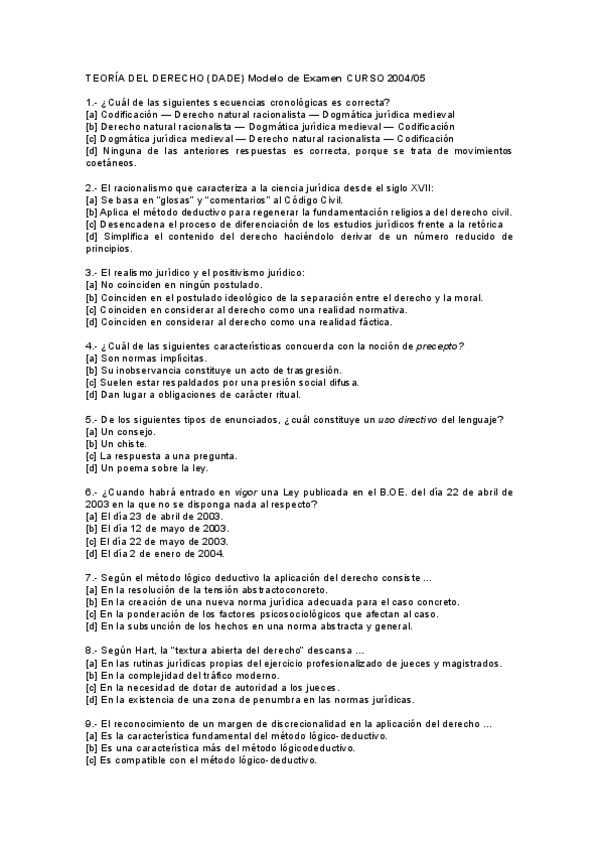 TEORÍA DEL DERECHO (DADE) Modelo de Examen CURSO 2004/05

1.- ¿Cuál de las siguientes secuencias cronológicas es correcta?
[a] Codificación — Derecho natural racionalista — Dogmática jurídica medieval
[b] Derecho natural racionalista — Dogmática jurídica medieval — Codificación
[c] Dogmática jurídica medieval — Derecho natural racionalista — Codificación
[d] Ninguna de las anteriores respuestas es correcta, porque se trata de movimientos coetáneos.

2.- El racionalismo que caracteriza a la ciencia jurídica desde el siglo XVII:
[a] Se basa en "glosas" y "comentarios" al Código Civil.
[b] Aplica el método deductivo para regenerar la fundamentación religiosa del derecho civil.
[c] Desencadena el proceso de diferenciación de los estudios jurídicos frente a la retórica
[d] Simplifica el contenido del derecho haciéndolo derivar de un número reducido de principios.

3.- El realismo jurídico y el positivismo jurídico:
[a] No coinciden en ningún postulado.
[b] Coinciden en el postulado ideológico de la separación entre el derecho y la moral.
[c] Coinciden en considerar al derecho como una realidad normativa.
[d] Coinciden en considerar al derecho como una realidad fáctica.

4.- ¿Cuál de las siguientes características concuerda con la noción de precepto?
[a] Son normas implícitas.
[b] Su inobservancia constituye un acto de trasgresión.
[c] Suelen estar respaldados por una presión social difusa.
[d] Dan lugar a obligaciones de carácter ritual.

5.- De los siguientes tipos de enunciados, ¿cuál constituye un uso directivo del lenguaje?
[a] Un consejo.
[b] Un chiste.
[c] La respuesta a una pregunta.
[d] Un poema sobre la ley.

6.- ¿Cuando habrá entrado en vigor una Ley publicada en el B.O.E. del día 22 de abril de 2003 en la que no se disponga nada al respecto?
[a] El día 23 de abril de 2003.
[b] El día 12 de mayo de 2003.
[c] El día 22 de mayo de 2003.
[d] El día 2 de enero de 2004.

7.- Según el método lógico deductivo la aplicación del derecho consiste ...
[a] En la resolución de la tensión abstractoconcreto.
[b] En la creación de una nueva norma jurídica adecuada para el caso concreto.
[c] En la ponderación de los factores psicosociológicos que afectan al caso.
[d] En la subsunción de los hechos en una norma abstracta y general.

8.- Según Hart, la "textura abierta del derecho" descansa ...
[a] En las rutinas jurídicas propias del ejercicio profesionalizado de jueces y magistrados.
[b] En la complejidad del tráfico moderno.
[c] En la necesidad de dotar de autoridad a los jueces.
[d] En la existencia de una zona de penumbra en las normas jurídicas.

9.- El reconocimiento de un margen de discrecionalidad en la aplicación del derecho ...
[a] Es la característica fundamental del método lógico-deductivo.
[b] Es una característica más del método lógicodeductivo.
[c] Es compatible con el método lógico-deductivo.